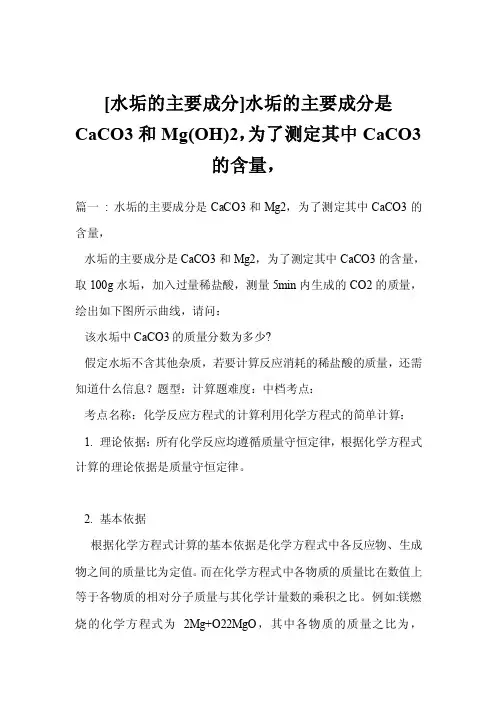 [水垢的主要成分]水垢的主要成分是 CaCO3 和 Mg(OH)2，为了测定其中 CaCO3 的含量，

篇一：水垢的主要成分是 CaCO3 和 Mg2，为了测定其中 CaCO3 的含量，

水垢的主要成分是 CaCO3 和 Mg2，为了测定其中 CaCO3 的含量，取 100g 水垢，加入过量稀盐酸，测量 5min 内生成的 CO2 的质量，绘出如下图所示曲线，请问：

该水垢中 CaCO3 的质量分数为多少?

假定水垢不含其他杂质，若要计算反应消耗的稀盐酸的质量，还需知道什么信息？题型：计算题难度：中档考点：

考点名称：化学反应方程式的计算利用化学方程式的简单计算：

1. 理论依据：所有化学反应均遵循质量守恒定律，根据化学方程式计算的理论依据是质量守恒定律。

2. 基本依据

根据化学方程式计算的基本依据是化学方程式中各反应物、生成物之间的质量比为定值。而在化学方程式中各物质的质量比在数值上等于各物质的相对分子质量与其化学计量数的乘积之比。例如:镁燃烧的化学方程式为 2Mg+O22MgO，其中各物质的质量之比为，